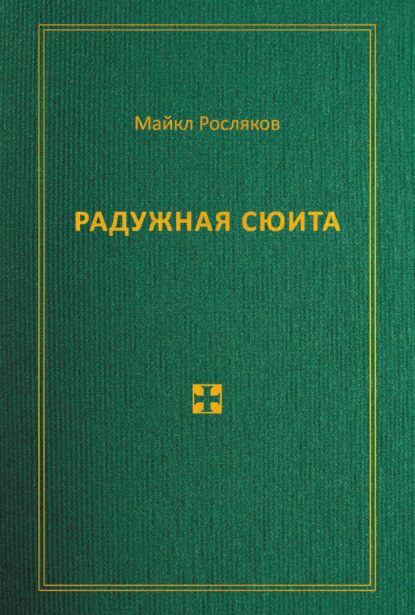 Майкл Росляков

РАДУЖНАЯ СЮИТА